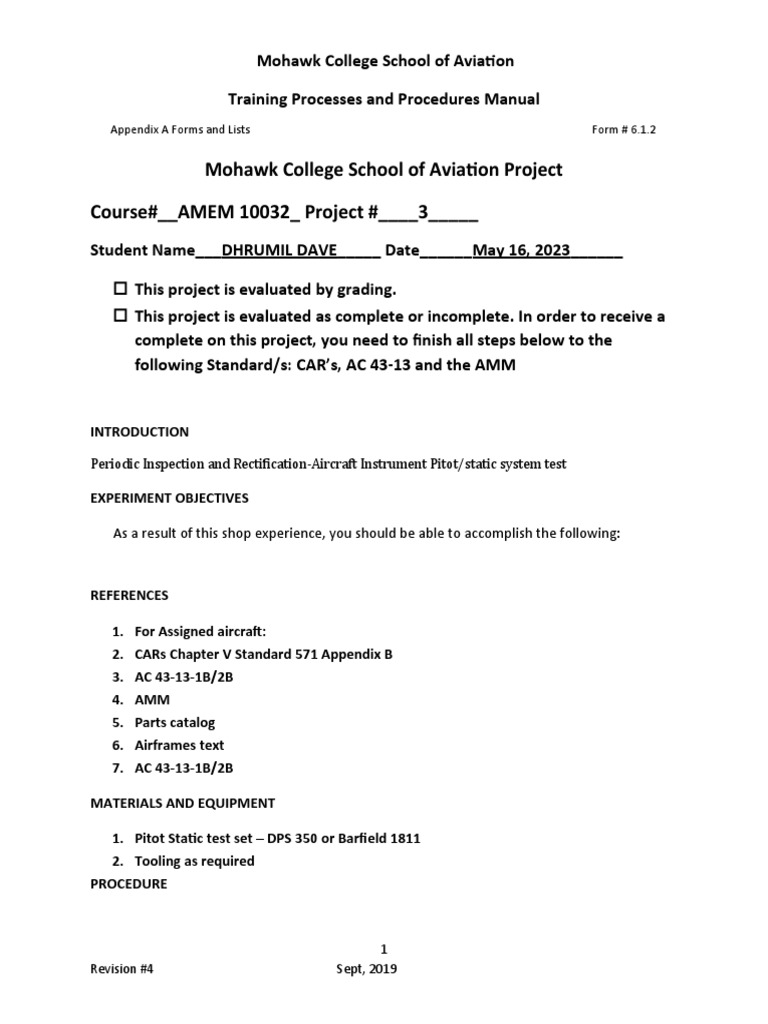 Mohawk College School of Aviation

Training Processes and Procedures Manual

Appendix A Forms and Lists

Form # 6.1.2

Mohawk College School of Aviation Project

Course#__AMEM 10032_ Project #____3_____

Student Name___DHRUMIL DAVE_____ Date______May 16, 2023______

☐ This project is evaluated by grading.

☐ This project is evaluated as complete or incomplete. In order to receive a complete on this project, you need to finish all steps below to the following Standard/s: CAR's, AC 43-13 and the AMM

INTRODUCTION

Periodic Inspection and Rectification-Aircraft Instrument Pitot/static system test

EXPERIMENT OBJECTIVES

As a result of this shop experience, you should be able to accomplish the following:

REFERENCES

1. For Assigned aircraft:
2. CARs Chapter V Standard 571 Appendix B
3. AC 43-13-1B/2B
4. AMM
5. Parts catalog
6. Airframes text
7. AC 43-13-1B/2B

MATERIALS AND EQUIPMENT

1. Pitot Static test set – DPS 350 or Barfield 1811
2. Tooling as required

PROCEDURE

1

Revision #4

Sept, 2019